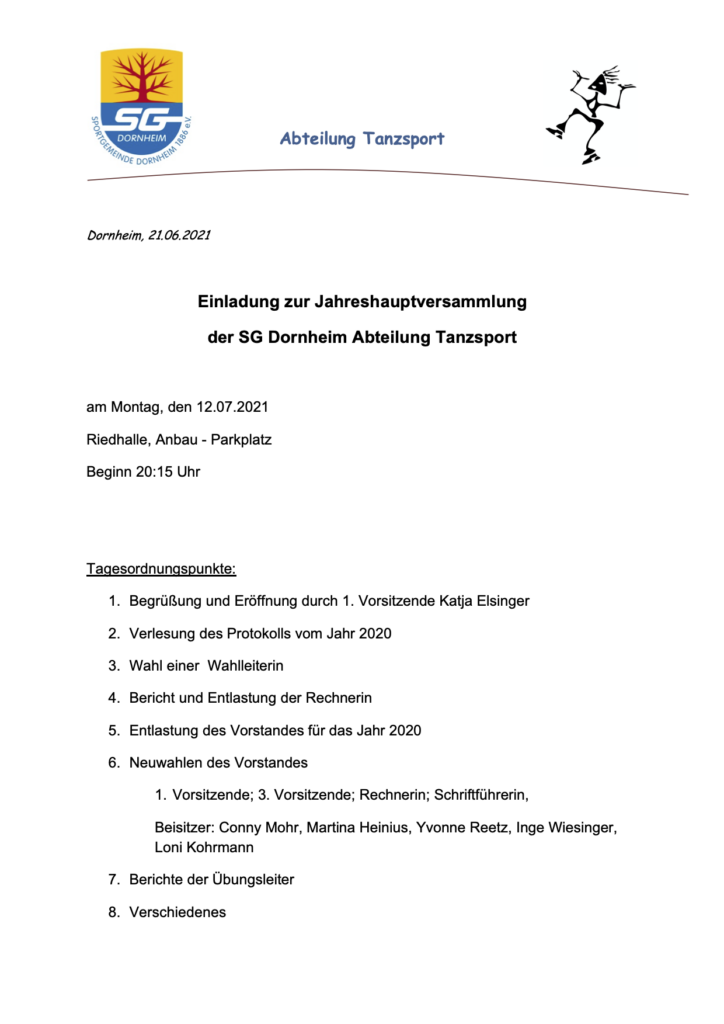 SG DORNHEIM SPORTGEMEINDE DORNHEIM 1886 e.V.

Abteilung Tanzsport

Dornheim, 21.06.2021

Einladung zur Jahreshauptversammlung

der SG Dornheim Abteilung Tanzsport

am Montag, den 12.07.2021

Riedhalle, Anbau - Parkplatz

Beginn 20:15 Uhr

Tagesordnungspunkte:

1. Begrüßung und Eröffnung durch 1. Vorsitzende Katja Elsinger
2. Verlesung des Protokolls vom Jahr 2020
3. Wahl einer Wahlleiterin
4. Bericht und Entlastung der Rechnerin
5. Entlastung des Vorstandes für das Jahr 2020
6. Neuwahlen des Vorstandes

1. Vorsitzende; 3. Vorsitzende; Rechnerin; Schriftführerin,

Beisitzer: Conny Mohr, Martina Heinius, Yvonne Reetz, Inge Wiesinger, Loni Kohrmann

7. Berichte der Übungsleiter
8. Verschiedenes